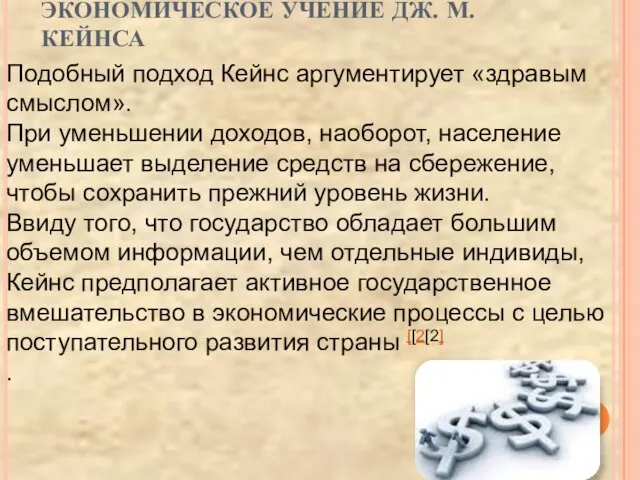 ЭКОНОМИЧЕСКОЕ УЧЕНИЕ ДЖ. М. КЕЙНСА

Подобный подход Кейнс аргументирует «здравым смыслом».
При уменьшении доходов, наоборот, население уменьшает выделение средств на сбережение, чтобы сохранить прежний уровень жизни.
Ввиду того, что государство обладает большим объемом информации, чем отдельные индивиды, Кейнс предполагает активное государственное вмешательство в экономические процессы с целью поступательного развития страны [[2[2]
.